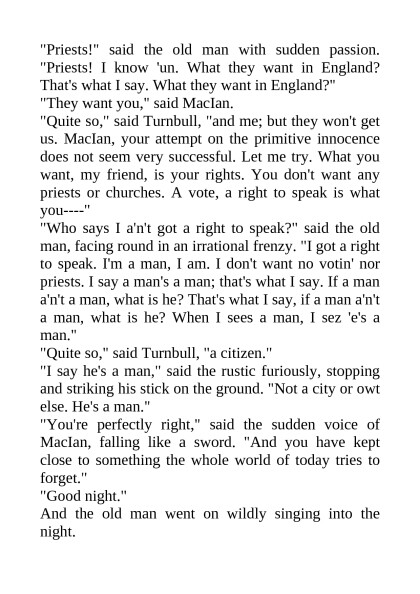 "Priests!" said the old man with sudden passion. "Priests! I know 'un. What they want in England? That's what I say. What they want in England?"

"They want you," said MacIan.

"Quite so," said Turnbull, "and me; but they won't get us. MacIan, your attempt on the primitive innocence does not seem very successful. Let me try. What you want, my friend, is your rights. You don't want any priests or churches. A vote, a right to speak is what you----"

"Who says I a'n't got a right to speak?" said the old man, facing round in an irrational frenzy. "I got a right to speak. I'm a man, I am. I don't want no votin' nor priests. I say a man's a man; that's what I say. If a man a'n't a man, what is he? That's what I say, if a man a'n't a man, what is he? When I sees a man, I sez 'e's a man."

"Quite so," said Turnbull, "a citizen."

"I say he's a man," said the rustic furiously, stopping and striking his stick on the ground. "Not a city or owt else. He's a man."

"You're perfectly right," said the sudden voice of MacIan, falling like a sword. "And you have kept close to something the whole world of today tries to forget."

"Good night."

And the old man went on wildly singing into the night.